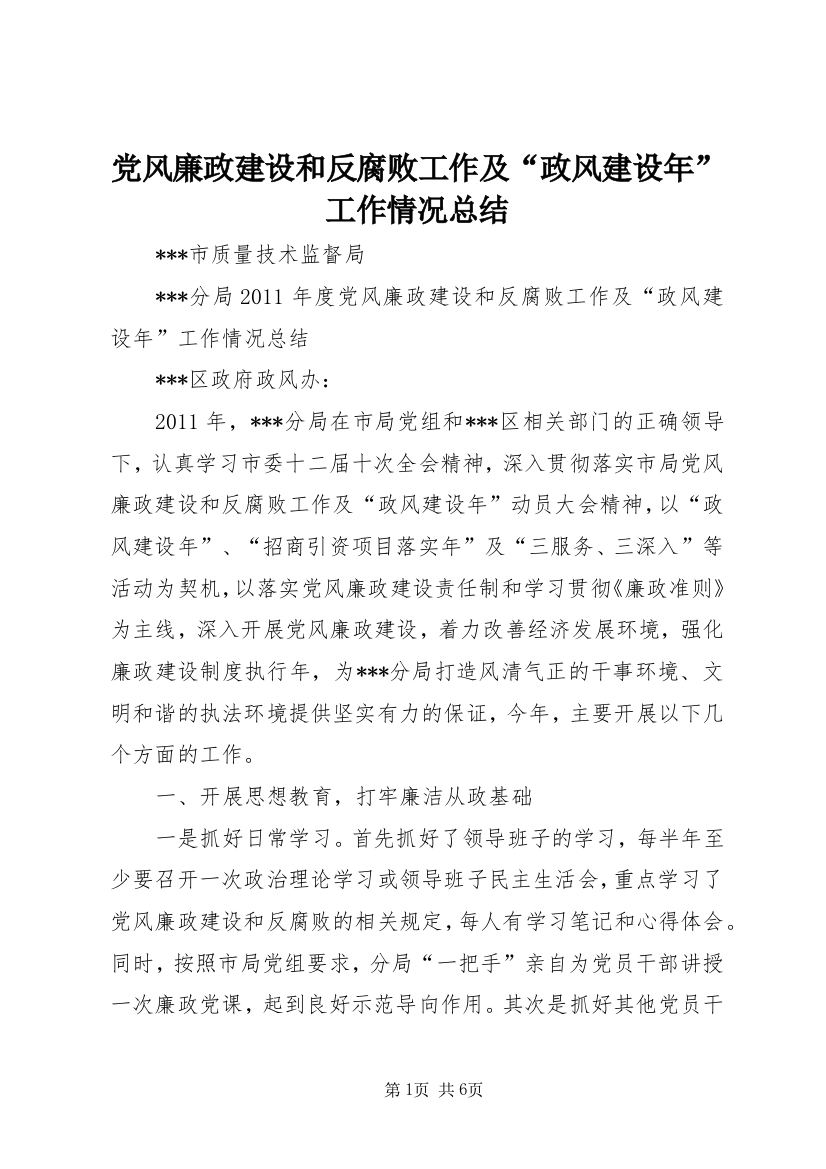 党风廉政建设和反腐败工作及“政风建设年”工作情况总结

***市质量技术监督局

***分局2011年度党风廉政建设和反腐败工作及“政风建设年”工作情况总结

***区政府政风办：

2011年，***分局在市局党组和***区相关部门的正确领导下，认真学习市委十二届十次全会精神，深入贯彻落实市局党风廉政建设和反腐败工作及“政风建设年”动员大会精神，以“政风建设年”、“招商引资项目落实年”及“三服务、三深入”等活动为契机，以落实党风廉政建设责任制和学习贯彻《廉政准则》为主线，深入开展党风廉政建设，着力改善经济发展环境，强化廉政建设制度执行年，为***分局打造风清气正的干事环境、文明和谐的执法环境提供坚实有力的保证，今年，主要开展以下几个方面的工作。

一、开展思想教育，打牢廉洁从政基础

一是抓好日常学习。首先抓好了领导班子的学习，每半年至少要召开一次政治理论学习或领导班子民主生活会，重点学习了党风廉政建设和反腐败的相关规定，每人有学习笔记和心得体会。同时，按照市局党组要求，分局“一把手”亲自为党员干部讲授一次廉政党课，起到良好示范导向作用。其次是抓好其他党员干

第1页 共6页